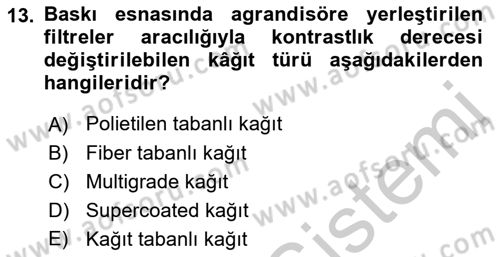 13. Baskı esnasında agrandisöre yerleştirilen filtreler aracılığıyla kontrastlık derecesi değiştirilebilen kâğıt türü aşağıdakilerden hangileridir?

A) Polietilen tabanlı kağıt
B) Fiber tabanlı kağıt
C) Multigrade kağıt
D) Supercoated kağıt
E) Kağıt tabanlı kağıt

www.aofsoru.com www.aofsoru.com www.aofsoru.com www.aofsoru.com sistemi